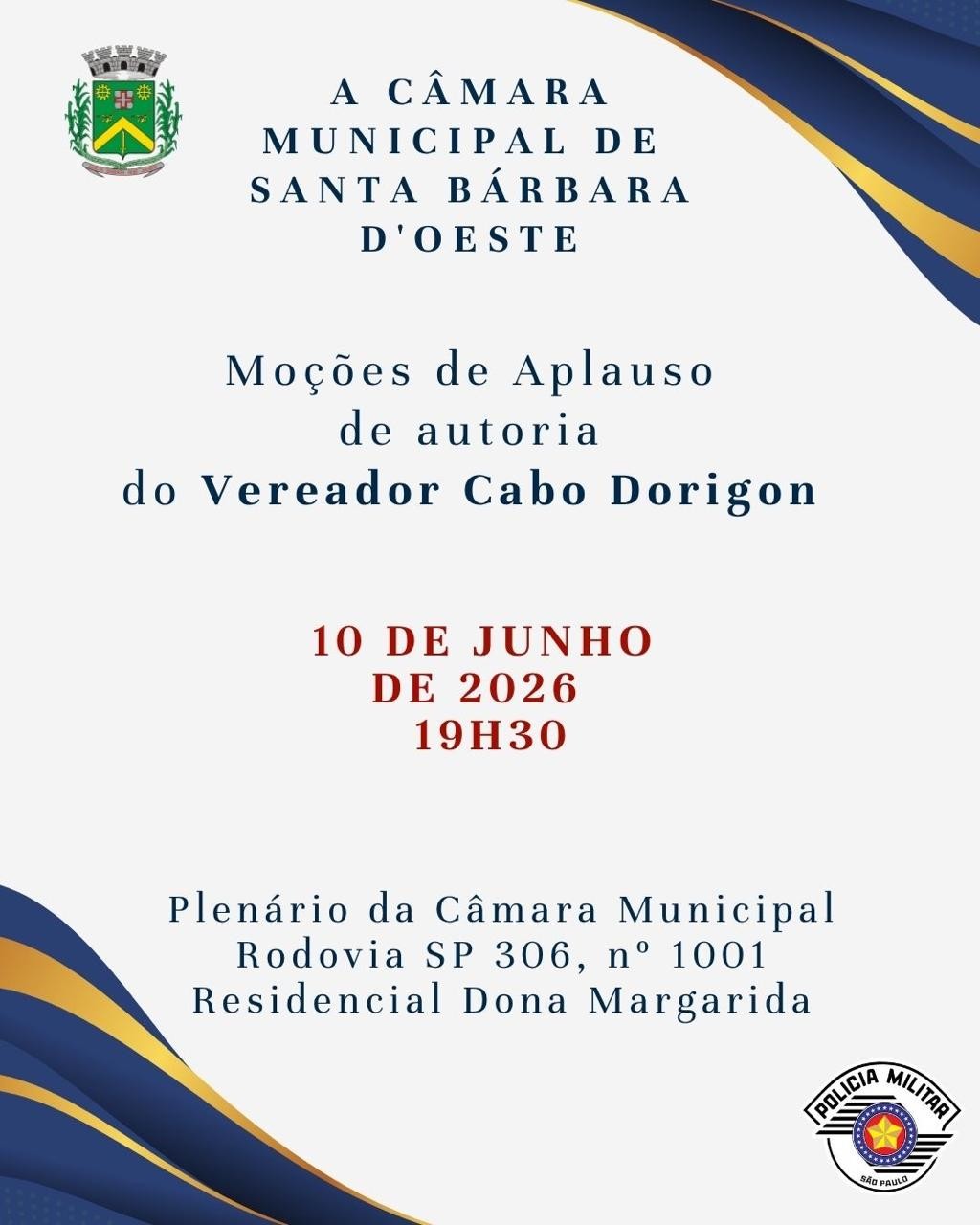 A CÂMARA MUNICIPAL DE SANTA BÁRBARA D'OESTE

Moções de Aplauso de autoria do Vereador Cabo Dorigon

10 DE JUNHO DE 2026 19H30

Plenário da Câmara Municipal
Rodovia SP 306, nº 1001
Residencial Dona Margarida

POLICIA MILITAR
SÃO PAULO